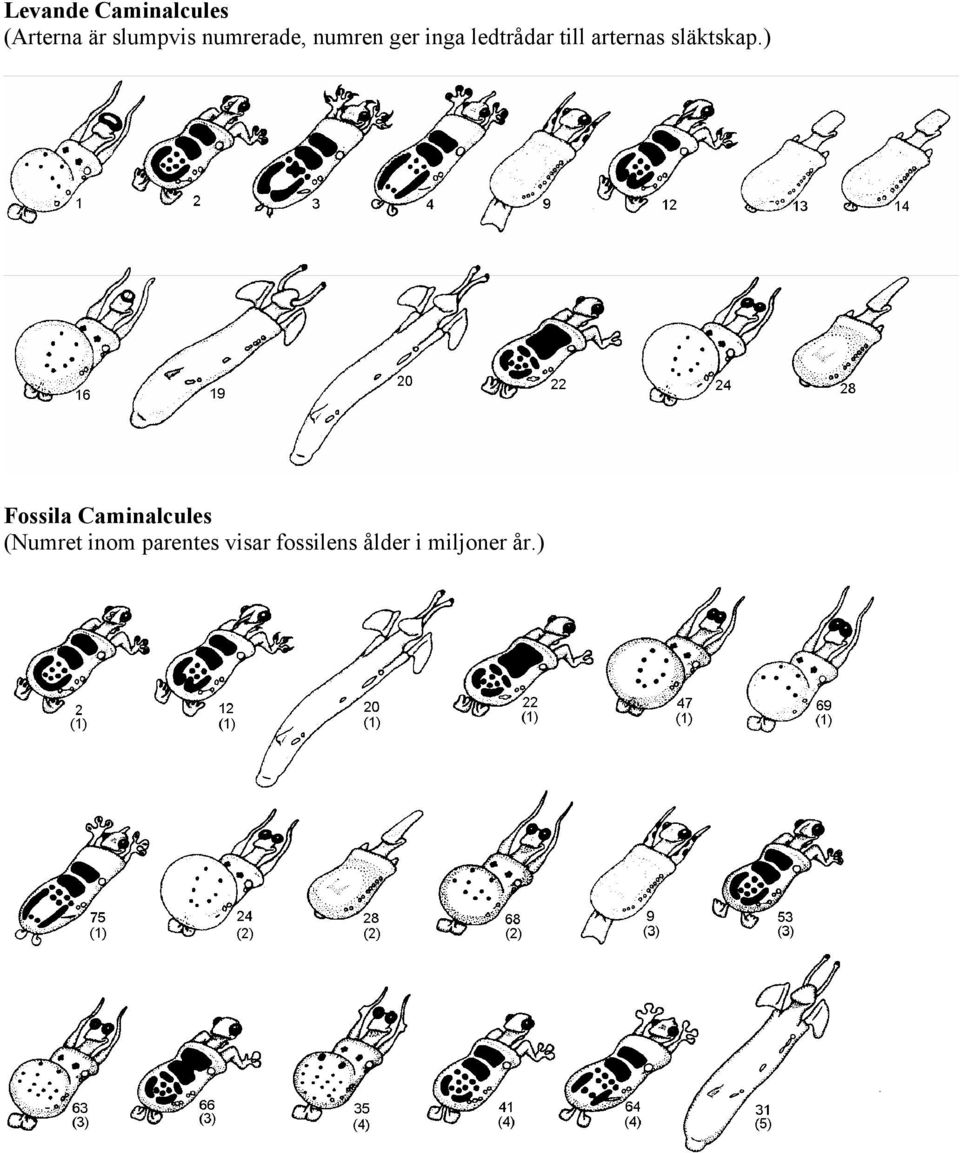 Levande Caminalcules
(Arterna är slumpvis numrerade, numren ger inga ledtrådar till arternas släktskap.)

1 2 3 4 9 12 13 14

16 19 20 22 24 28

Fossila Caminalcules
(Numret inom parentes visar fossilens ålder i miljoner år.)

2 (1) 12 (1) 20 (1) 22 (1) 47 (1) 69 (1)

75 (1) 24 (2) 28 (2) 68 (2) 9 (3) 53 (3)

63 (3) 66 (3) 35 (4) 41 (4) 64 (4) 31 (5)